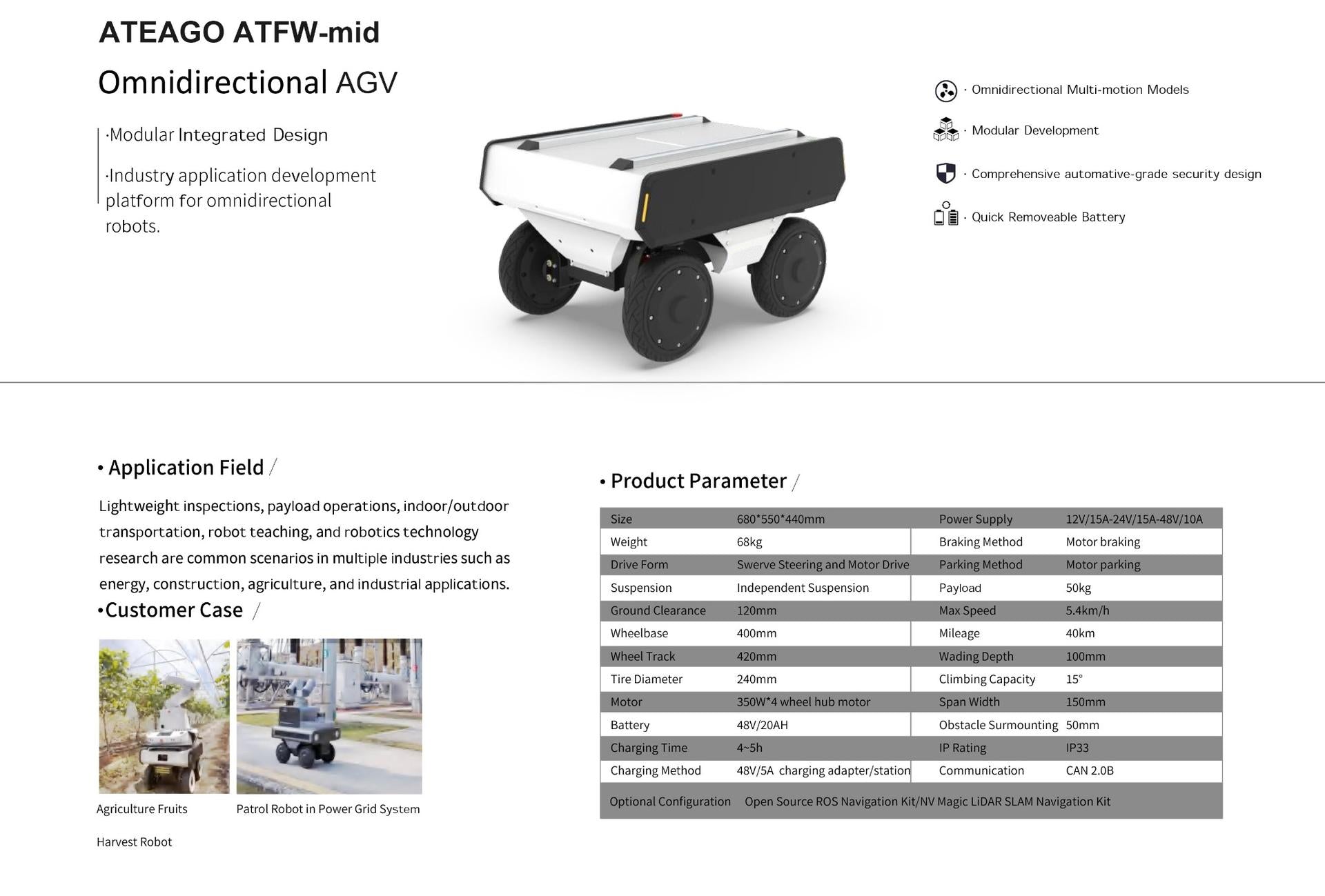 ATEAGO ATFW-mid

Omnidirectional AGV

·Modular Integrated Design

·Industry application development platform for omnidirectional robots.

· Omnidirectional Multi-motion Models

· Modular Development

· Comprehensive automative-grade security design

· Quick Removeable Battery

• Application Field /

Lightweight inspections, payload operations, indoor/outdoor transportation, robot teaching, and robotics technology research are common scenarios in multiple industries such as energy, construction, agriculture, and industrial applications.

•Customer Case /

Agriculture Fruits Harvest Robot

Patrol Robot in Power Grid System

• Product Parameter /

| Size | 680*550*440mm | Power Supply | 12V/15A-24V/15A-48V/10A |
|---|---|---|---|
| Weight | 68kg | Braking Method | Motor braking |
| Drive Form | Swerve Steering and Motor Drive | Parking Method | Motor parking |
| Suspension | Independent Suspension | Payload | 50kg |
| Ground Clearance | 120mm | Max Speed | 5.4km/h |
| Wheelbase | 400mm | Mileage | 40km |
| Wheel Track | 420mm | Wading Depth | 100mm |
| Tire Diameter | 240mm | Climbing Capacity | 15° |
| Motor | 350W*4 wheel hub motor | Span Width | 150mm |
| Battery | 48V/20AH | Obstacle Surmounting | 50mm |
| Charging Time | 4~5h | IP Rating | IP33 |
| Charging Method | 48V/5A charging adapter/station | Communication | CAN 2.0B |
| Optional Configuration | Open Source ROS Navigation Kit/NV Magic LiDAR SLAM Navigation Kit | | |